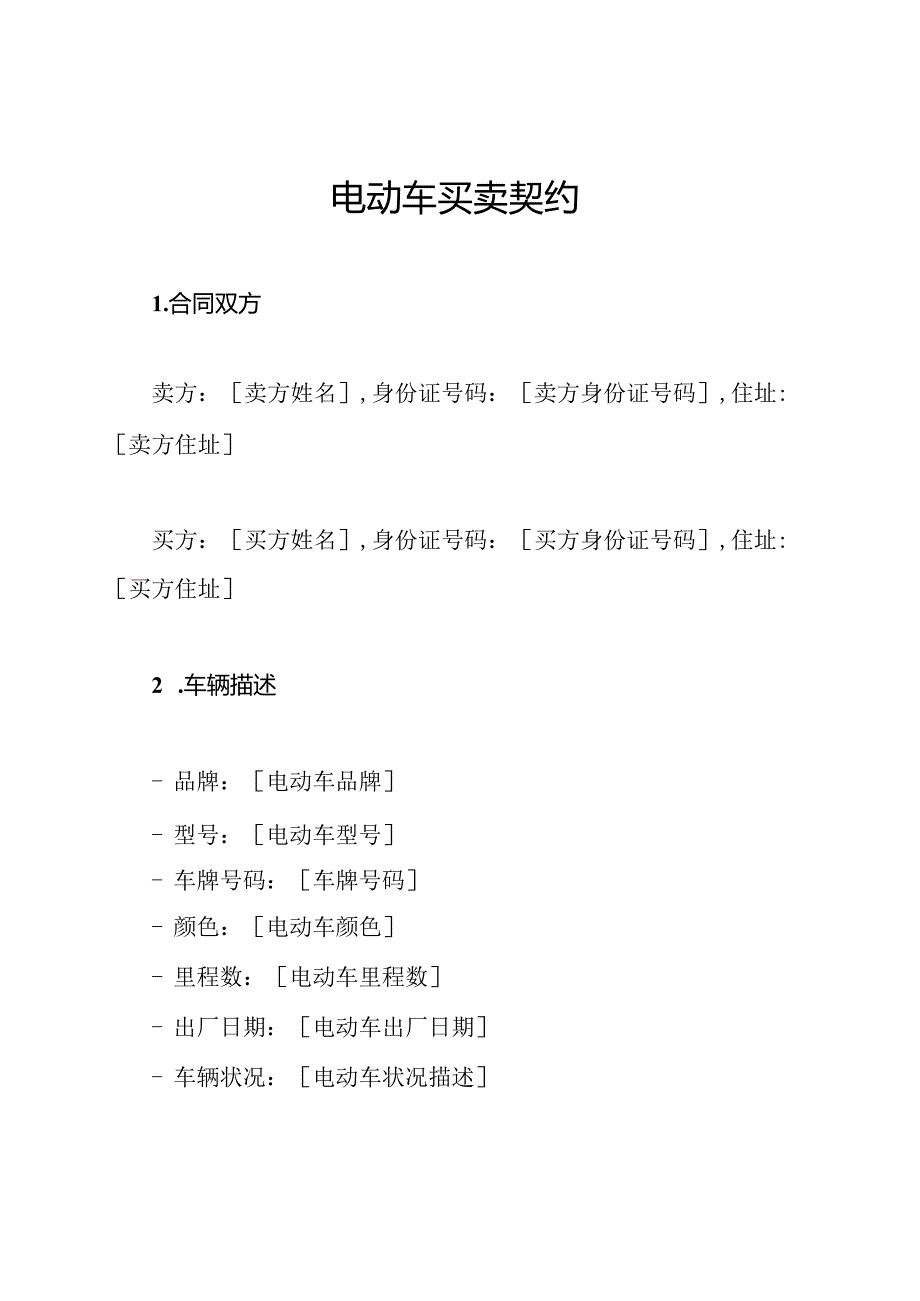 电动车买卖契约

1.合同双方

卖方：［卖方姓名］，身份证号码：［卖方身份证号码］，住址：［卖方住址］

买方：［买方姓名］，身份证号码：［买方身份证号码］，住址：［买方住址］

2 .车辆描述

- 品牌：［电动车品牌］
- 型号：［电动车型号］
- 车牌号码：［车牌号码］
- 颜色：［电动车颜色］
- 里程数：［电动车里程数］
- 出厂日期：［电动车出厂日期］
- 车辆状况：［电动车状况描述］